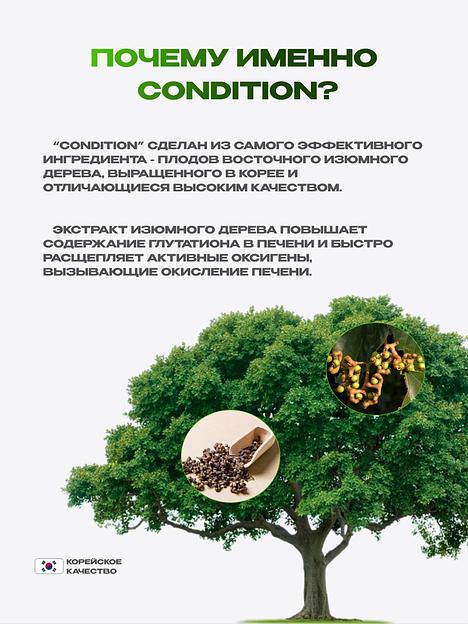 ПОЧЕМУ ИМЕННО CONDITION?

“CONDITION” СДЕЛАН ИЗ САМОГО ЭФФЕКТИВНОГО ИНГРЕДИЕНТА - ПЛОДОВ ВОСТОЧНОГО ИЗЮМНОГО ДЕРЕВА, ВЫРАЩЕННОГО В КОРЕЕ И ОТЛИЧАЮЩИЕСЯ ВЫСОКИМ КАЧЕСТВОМ.

ЭКСТРАКТ ИЗЮМНОГО ДЕРЕВА ПОВЫШАЕТ СОДЕРЖАНИЕ ГЛУТАТИОНА В ПЕЧЕНИ И БЫСТРО РАСЩЕПЛЯЕТ АКТИВНЫЕ ОКСИГЕНЫ, ВЫЗЫВАЮЩИЕ ОКИСЛЕНИЕ ПЕЧЕНИ.

КОРЕЙСКОЕ КАЧЕСТВО